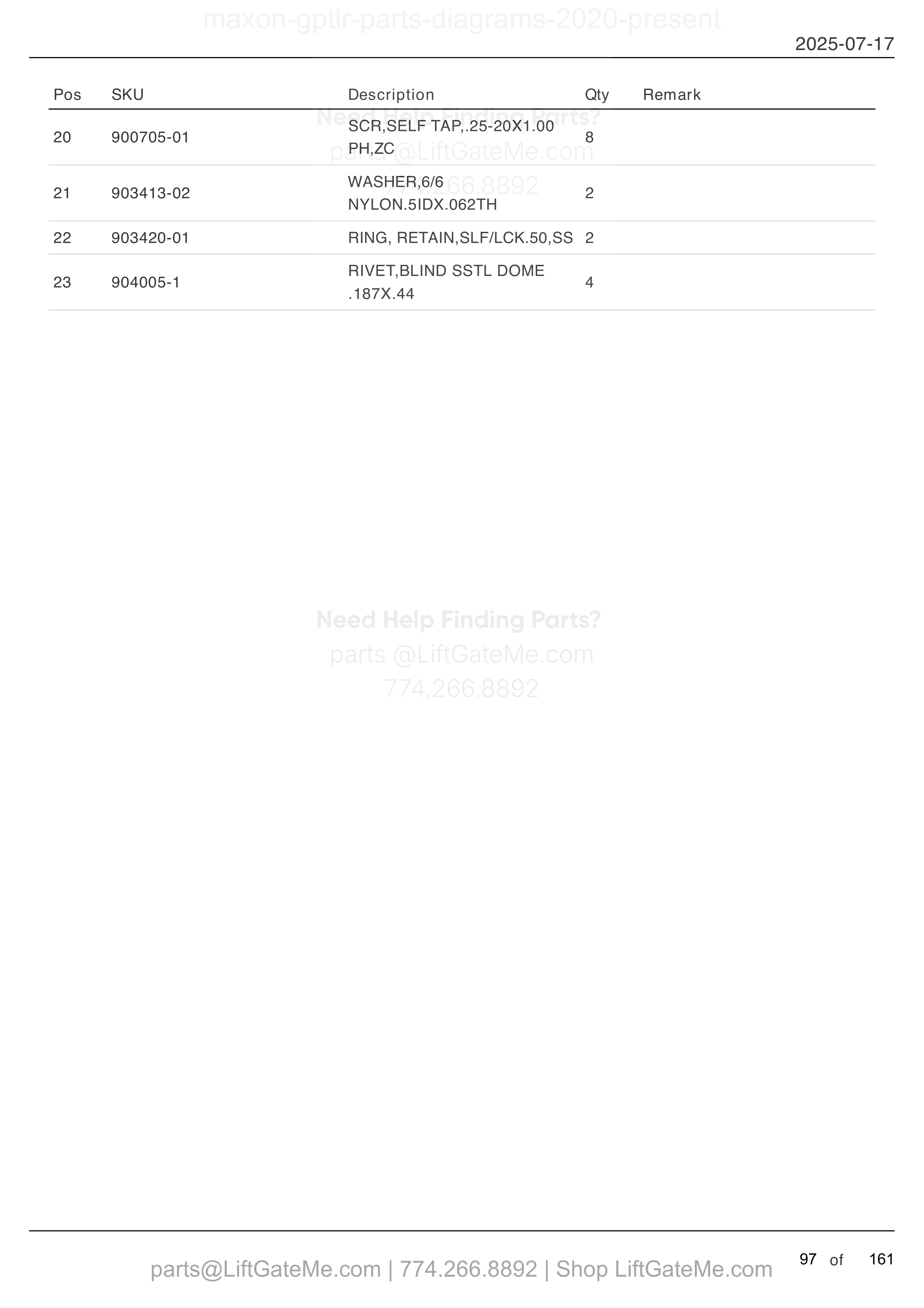 maxon-gptlr-parts-diagrams-2020-present

2025-07-17

| Pos | SKU | Description | Qty | Remark |
|---|---|---|---|---|
| 20 | 900705-01 | SCR,SELF TAP,.25-20X1.00 PH,ZC | 8 | |
| 21 | 903413-02 | WASHER,6/6 NYLON.5IDX.062TH | 2 | |
| 22 | 903420-01 | RING, RETAIN,SLF/LCK.50,SS | 2 | |
| 23 | 904005-1 | RIVET,BLIND SSTL DOME .187X.44 | 4 | |

Need Help Finding Parts?
parts @LiftGateMe.com
774.266.8892

Need Help Finding Parts?
parts @LiftGateMe.com
774.266.8892

parts@LiftGateMe.com | 774.266.8892 | Shop LiftGateMe.com

97 of 161